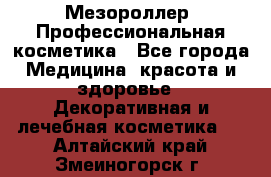 Мезороллер Профессиональная косметика  Все города Медицина  красота и здоровье  Декоративная и лечебная косметика  Алтайский край Змеиногорск г